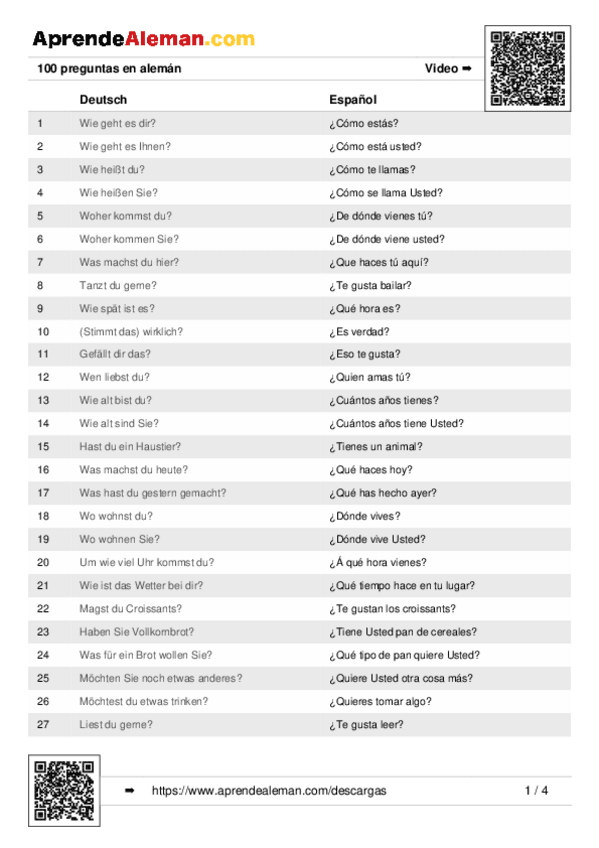 AprendeAleman.com

100 preguntas en alemán

Video ➡

| | Deutsch | Español |
|---|---|---|
| 1 | Wie geht es dir? | ¿Cómo estás? |
| 2 | Wie geht es Ihnen? | ¿Cómo está usted? |
| 3 | Wie heißt du? | ¿Cómo te llamas? |
| 4 | Wie heißen Sie? | ¿Cómo se llama Usted? |
| 5 | Woher kommst du? | ¿De dónde vienes tú? |
| 6 | Woher kommen Sie? | ¿De dónde viene usted? |
| 7 | Was machst du hier? | ¿Que haces tú aquí? |
| 8 | Tanzt du gerne? | ¿Te gusta bailar? |
| 9 | Wie spät ist es? | ¿Qué hora es? |
| 10 | (Stimmt das) wirklich? | ¿Es verdad? |
| 11 | Gefällt dir das? | ¿Eso te gusta? |
| 12 | Wen liebst du? | ¿Quien amas tú? |
| 13 | Wie alt bist du? | ¿Cuántos años tienes? |
| 14 | Wie alt sind Sie? | ¿Cuántos años tiene Usted? |
| 15 | Hast du ein Haustier? | ¿Tienes un animal? |
| 16 | Was machst du heute? | ¿Qué haces hoy? |
| 17 | Was hast du gestern gemacht? | ¿Qué has hecho ayer? |
| 18 | Wo wohnst du? | ¿Dónde vives? |
| 19 | Wo wohnen Sie? | ¿Dónde vive Usted? |
| 20 | Um wie viel Uhr kommst du? | ¿Á qué hora vienes? |
| 21 | Wie ist das Wetter bei dir? | ¿Qué tiempo hace en tu lugar? |
| 22 | Magst du Croissants? | ¿Te gustan los croissants? |
| 23 | Haben Sie Vollkornbrot? | ¿Tiene Usted pan de cereales? |
| 24 | Was für ein Brot wollen Sie? | ¿Qué tipo de pan quiere Usted? |
| 25 | Möchten Sie noch etwas anderes? | ¿Quiere Usted otra cosa más? |
| 26 | Möchtest du etwas trinken? | ¿Quieres tomar algo? |
| 27 | Liest du gerne? | ¿Te gusta leer? |

➡ https://www.aprendealeman.com/descargas 1 / 4